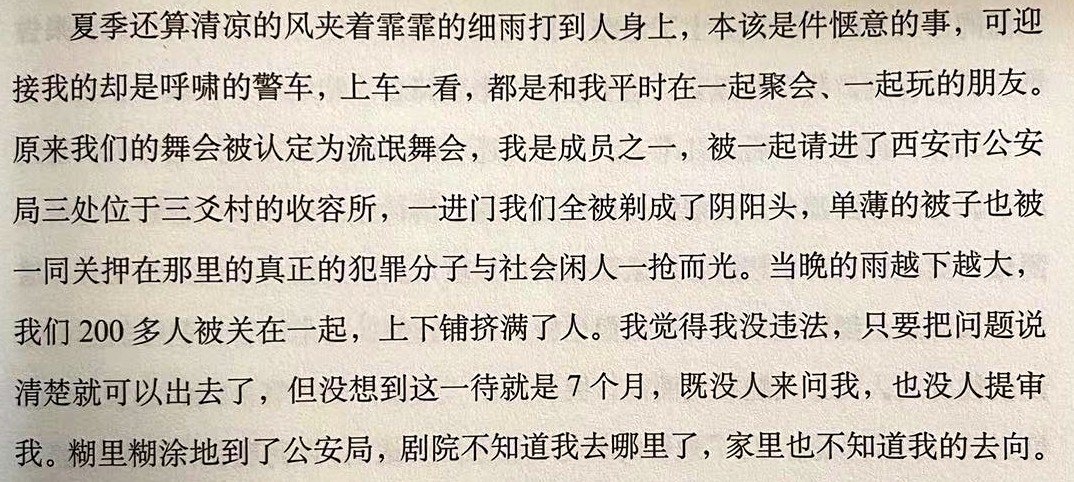 夏季还算清凉的风夹着霏霏的细雨打到人身上，本该是件惬意的事，可迎接我的却是呼啸的警车，上车一看，都是和我平时在一起聚会、一起玩的朋友。原来我们的舞会被认定为流氓舞会，我是成员之一，被一起请进了西安市公安局三处位于三爻村的收容所，一进门我们全被剃成了阴阳头，单薄的被子也被一同关押在那里的真正的犯罪分子与社会闲人一抢而光。当晚的雨越下越大，我们200多人被关在一起，上下铺挤满了人。我觉得我没违法，只要把问题说清楚就可以出去了，但没想到这一待就是7个月，既没人来问我，也没人提审我。糊里糊涂地到了公安局，剧院不知道我去哪里了，家里也不知道我的去向。